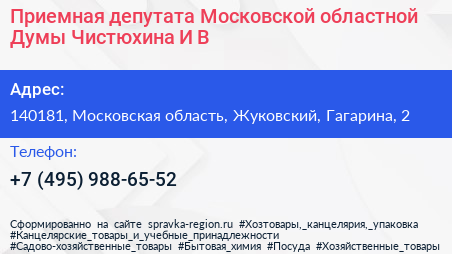 Приемная депутата Московской областной Думы Чистюхина И В

Адрес:

140181, Московская область, Жуковский, Гагарина, 2

Телефон:

+7 (495) 988-65-52

Сформированно на сайте spravka-region.ru #Хозтовары,_канцелярия,_упаковка #Канцелярские_товары_и_учебные_принадлежности #Садово-хозяйственные_товары #Бытовая_химия #Посуда #Хозяйственные_товары